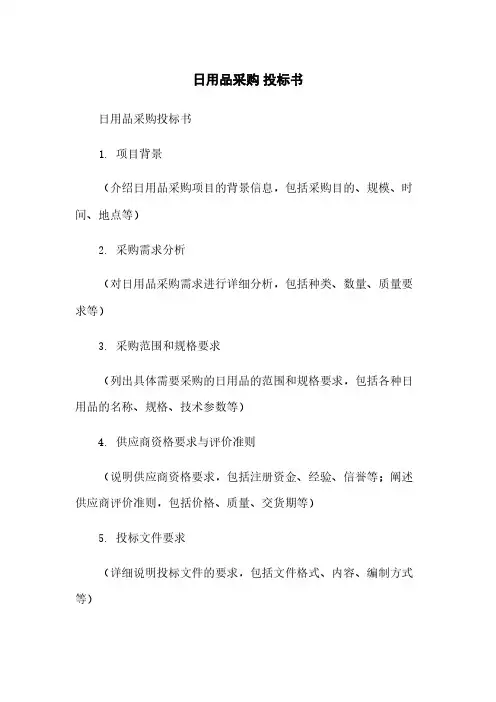 日用品采购 投标书

日用品采购投标书

1. 项目背景

（介绍日用品采购项目的背景信息，包括采购目的、规模、时间、地点等）

2. 采购需求分析

（对日用品采购需求进行详细分析，包括种类、数量、质量要求等）

3. 采购范围和规格要求

（列出具体需要采购的日用品的范围和规格要求，包括各种日用品的名称、规格、技术参数等）

4. 供应商资格要求与评价准则

（说明供应商资格要求，包括注册资金、经验、信誉等；阐述供应商评价准则，包括价格、质量、交货期等）

5. 投标文件要求

（详细说明投标文件的要求，包括文件格式、内容、编制方式等）